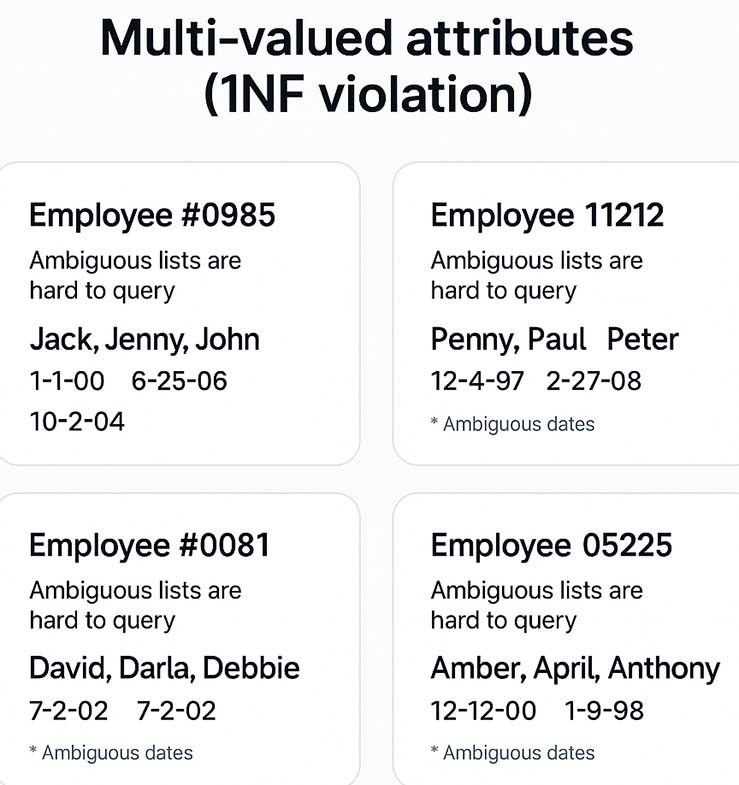 Multi-valued attributes (1NF violation)

Employee #0985

Ambiguous lists are hard to query

Jack, Jenny, John

1-1-00 6-25-06

10-2-04

Employee 11212

Ambiguous lists are hard to query

Penny, Paul Peter

12-4-97 2-27-08

* Ambiguous dates

Employee #0081

Ambiguous lists are hard to query

David, Darla, Debbie

7-2-02 7-2-02

* Ambiguous dates

Employee 05225

Ambiguous lists are hard to query

Amber, April, Anthony

12-12-00 1-9-98

* Ambiguous dates